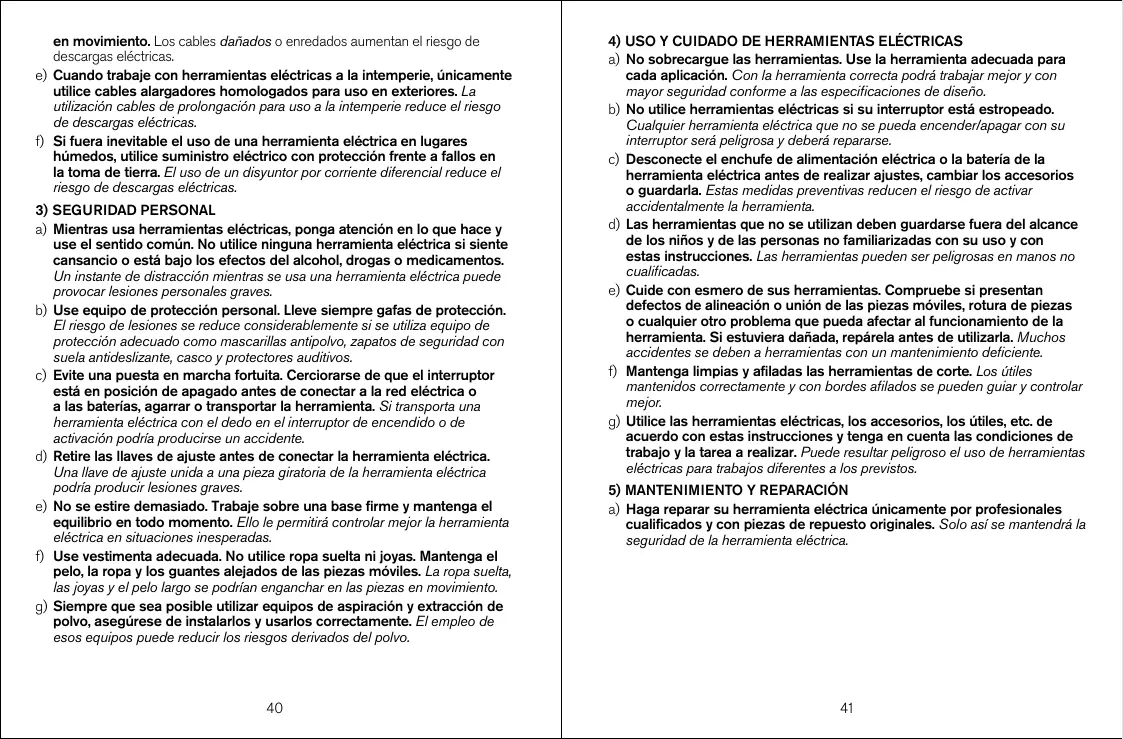 en movimiento. Los cables dañados o enredados aumentan el riesgo de descargas eléctricas.

e) Cuando trabaje con herramientas eléctricas a la intemperie, únicamente utilice cables alargadores homologados para uso en exteriores. La utilización cables de prolongación para uso a la intemperie reduce el riesgo de descargas eléctricas.

f) Si fuera inevitable el uso de una herramienta eléctrica en lugares húmedos, utilice suministro eléctrico con protección frente a fallos en la toma de tierra. El uso de un disyuntor por corriente diferencial reduce el riesgo de descargas eléctricas.

3) SEGURIDAD PERSONAL

a) Mientras usa herramientas eléctricas, ponga atención en lo que hace y use el sentido común. No utilice ninguna herramienta eléctrica si siente cansancio o está bajo los efectos del alcohol, drogas o medicamentos. Un instante de distracción mientras se usa una herramienta eléctrica puede provocar lesiones personales graves.

b) Use equipo de protección personal. Lleve siempre gafas de protección. El riesgo de lesiones se reduce considerablemente si se utiliza equipo de protección adecuado como mascarillas antipolvo, zapatos de seguridad con suela antideslizante, casco y protectores auditivos.

c) Evite una puesta en marcha fortuita. Cerciorarse de que el interruptor está en posición de apagado antes de conectar a la red eléctrica o a las baterías, agarrar o transportar la herramienta. Si transporta una herramienta eléctrica con el dedo en el interruptor de encendido o de activación podría producirse un accidente.

d) Retire las llaves de ajuste antes de conectar la herramienta eléctrica. Una llave de ajuste unida a una pieza giratoria de la herramienta eléctrica podría producir lesiones graves.

e) No se estire demasiado. Trabaje sobre una base firme y mantenga el equilibrio en todo momento. Ello le permitirá controlar mejor la herramienta eléctrica en situaciones inesperadas.

f) Use vestimenta adecuada. No utilice ropa suelta ni joyas. Mantenga el pelo, la ropa y los guantes alejados de las piezas móviles. La ropa suelta, las joyas y el pelo largo se podrían enganchar en las piezas en movimiento.

g) Siempre que sea posible utilizar equipos de aspiración y extracción de polvo, asegúrese de instalarlos y usarlos correctamente. El empleo de esos equipos puede reducir los riesgos derivados del polvo.

40

4) USO Y CUIDADO DE HERRAMIENTAS ELÉCTRICAS

a) No sobrecargue las herramientas. Use la herramienta adecuada para cada aplicación. Con la herramienta correcta podrá trabajar mejor y con mayor seguridad conforme a las especificaciones de diseño.

b) No utilice herramientas eléctricas si su interruptor está estropeado. Cualquier herramienta eléctrica que no se pueda encender/apagar con su interruptor será peligrosa y deberá repararse.

c) Desconecte el enchufe de alimentación eléctrica o la batería de la herramienta eléctrica antes de realizar ajustes, cambiar los accesorios o guardarla. Estas medidas preventivas reducen el riesgo de activar accidentalmente la herramienta.

d) Las herramientas que no se utilizan deben guardarse fuera del alcance de los niños y de las personas no familiarizadas con su uso y con estas instrucciones. Las herramientas pueden ser peligrosas en manos no cualificadas.

e) Cuide con esmero de sus herramientas. Compruebe si presentan defectos de alineación o unión de las piezas móviles, rotura de piezas o cualquier otro problema que pueda afectar al funcionamiento de la herramienta. Si estuviera dañada, repárela antes de utilizarla. Muchos accidentes se deben a herramientas con un mantenimiento deficiente.

f) Mantenga limpias y afiladas las herramientas de corte. Los útiles mantenidos correctamente y con bordes afilados se pueden guiar y controlar mejor.

g) Utilice las herramientas eléctricas, los accesorios, los útiles, etc. de acuerdo con estas instrucciones y tenga en cuenta las condiciones de trabajo y la tarea a realizar. Puede resultar peligroso el uso de herramientas eléctricas para trabajos diferentes a los previstos.

5) MANTENIMIENTO Y REPARACIÓN

a) Haga reparar su herramienta eléctrica únicamente por profesionales cualificados y con piezas de repuesto originales. Solo así se mantendrá la seguridad de la herramienta eléctrica.

41